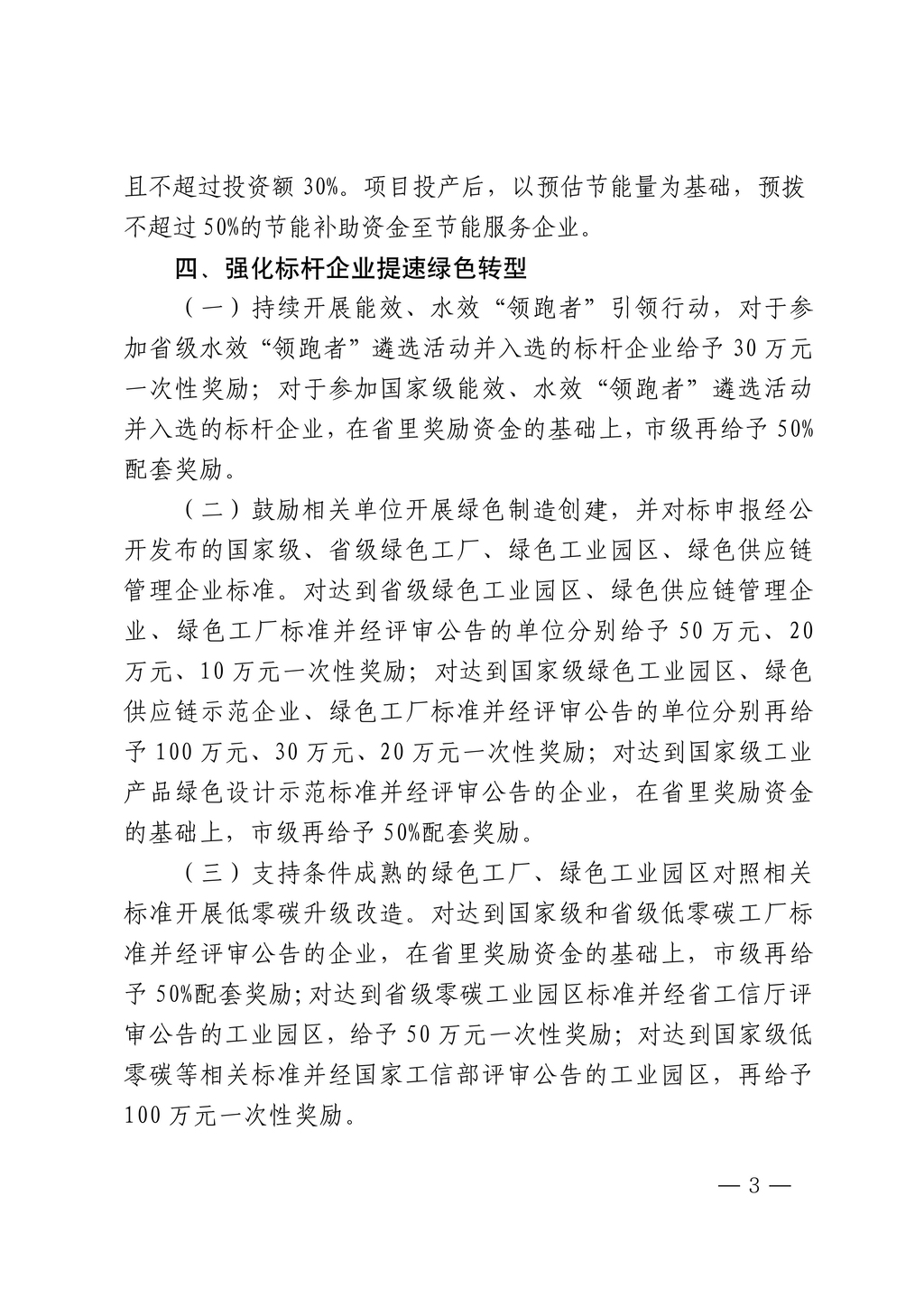 且不超过投资额 30%。项目投产后，以预估节能量为基础，预拨不超过 50%的节能补助资金至节能服务企业。

四、强化标杆企业提速绿色转型

（一）持续开展能效、水效“领跑者”引领行动，对于参加省级水效“领跑者”遴选活动并入选的标杆企业给予 30 万元一次性奖励；对于参加国家级能效、水效“领跑者”遴选活动并入选的标杆企业，在省里奖励资金的基础上，市级再给予 50%配套奖励。

（二）鼓励相关单位开展绿色制造创建，并对标申报经公开发布的国家级、省级绿色工厂、绿色工业园区、绿色供应链管理企业标准。对达到省级绿色工业园区、绿色供应链管理企业、绿色工厂标准并经评审公告的单位分别给予 50 万元、20 万元、10 万元一次性奖励；对达到国家级绿色工业园区、绿色供应链示范企业、绿色工厂标准并经评审公告的单位分别再给予 100 万元、30 万元、20 万元一次性奖励；对达到国家级工业产品绿色设计示范标准并经评审公告的企业，在省里奖励资金的基础上，市级再给予 50%配套奖励。

（三）支持条件成熟的绿色工厂、绿色工业园区对照相关标准开展低零碳升级改造。对达到国家级和省级低零碳工厂标准并经评审公告的企业，在省里奖励资金的基础上，市级再给予 50%配套奖励;对达到省级零碳工业园区标准并经省工信厅评审公告的工业园区，给予 50 万元一次性奖励；对达到国家级低零碳等相关标准并经国家工信部评审公告的工业园区，再给予 100 万元一次性奖励。

— 3 —